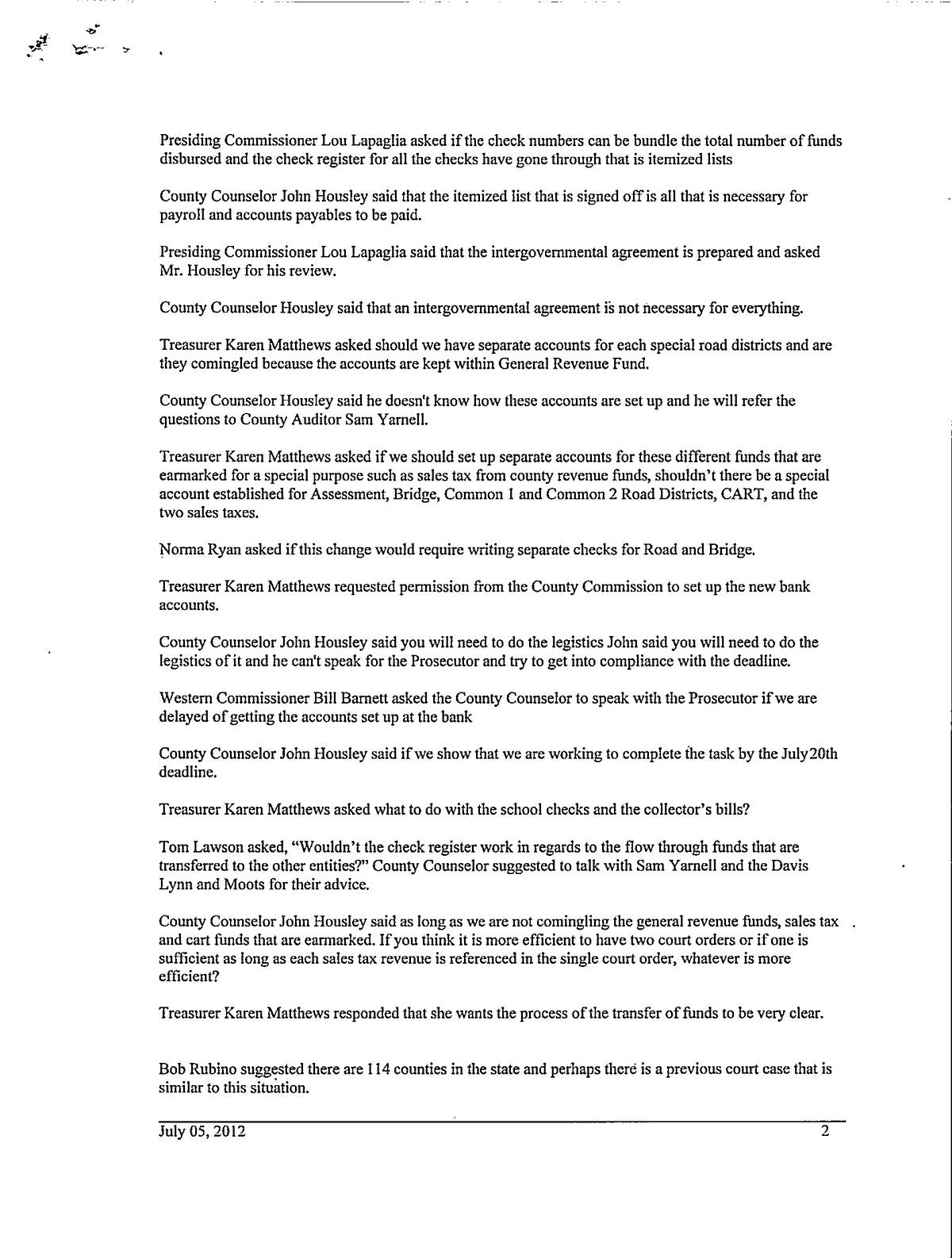 Presiding Commissioner Lou Lapaglia asked if the check numbers can be bundle the total number of funds disbursed and the check register for all the checks have gone through that is itemized lists

County Counselor John Housley said that the itemized list that is signed off is all that is necessary for payroll and accounts payables to be paid.

Presiding Commissioner Lou Lapaglia said that the intergovernmental agreement is prepared and asked Mr. Housley for his review.

County Counselor Housley said that an intergovernmental agreement is not necessary for everything.

Treasurer Karen Matthews asked should we have separate accounts for each special road districts and are they comingled because the accounts are kept within General Revenue Fund.

County Counselor Housley said he doesn't know how these accounts are set up and he will refer the questions to County Auditor Sam Yarnell.

Treasurer Karen Matthews asked if we should set up separate accounts for these different funds that are earmarked for a special purpose such as sales tax from county revenue funds, shouldn't there be a special account established for Assessment, Bridge, Common 1 and Common 2 Road Districts, CART, and the two sales taxes.

Norma Ryan asked if this change would require writing separate checks for Road and Bridge.

Treasurer Karen Matthews requested permission from the County Commission to set up the new bank accounts.

County Counselor John Housley said you will need to do the legistics John said you will need to do the legistics of it and he can't speak for the Prosecutor and try to get into compliance with the deadline.

Western Commissioner Bill Barnett asked the County Counselor to speak with the Prosecutor if we are delayed of getting the accounts set up at the bank

County Counselor John Housley said if we show that we are working to complete the task by the July20th deadline.

Treasurer Karen Matthews asked what to do with the school checks and the collector's bills?

Tom Lawson asked, "Wouldn't the check register work in regards to the flow through funds that are transferred to the other entities?" County Counselor suggested to talk with Sam Yarnell and the Davis Lynn and Moots for their advice.

County Counselor John Housley said as long as we are not comingling the general revenue funds, sales tax and cart funds that are earmarked. If you think it is more efficient to have two court orders or if one is sufficient as long as each sales tax revenue is referenced in the single court order, whatever is more efficient?

Treasurer Karen Matthews responded that she wants the process of the transfer of funds to be very clear.

Bob Rubino suggested there are 114 counties in the state and perhaps there is a previous court case that is similar to this situation.

July 05, 2012 2